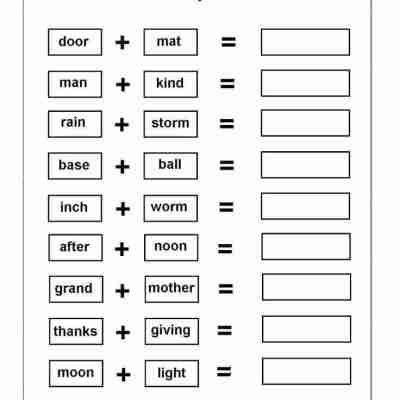 door + mat = ____

man + kind = ____

rain + storm = ____

base + ball = ____

inch + worm = ____

after + noon = ____

grand + mother = ____

thanks + giving = ____

moon + light = ____